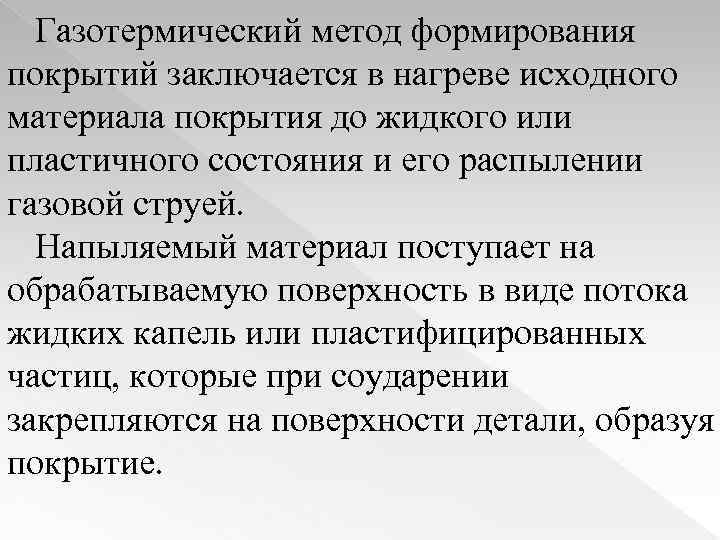 Газотермический метод формирования покрытий заключается в нагреве исходного материала покрытия до жидкого или пластичного состояния и его распылении газовой струей.

Напыляемый материал поступает на обрабатываемую поверхность в виде потока жидких капель или пластифицированных частиц, которые при соударении закрепляются на поверхности детали, образуя покрытие.